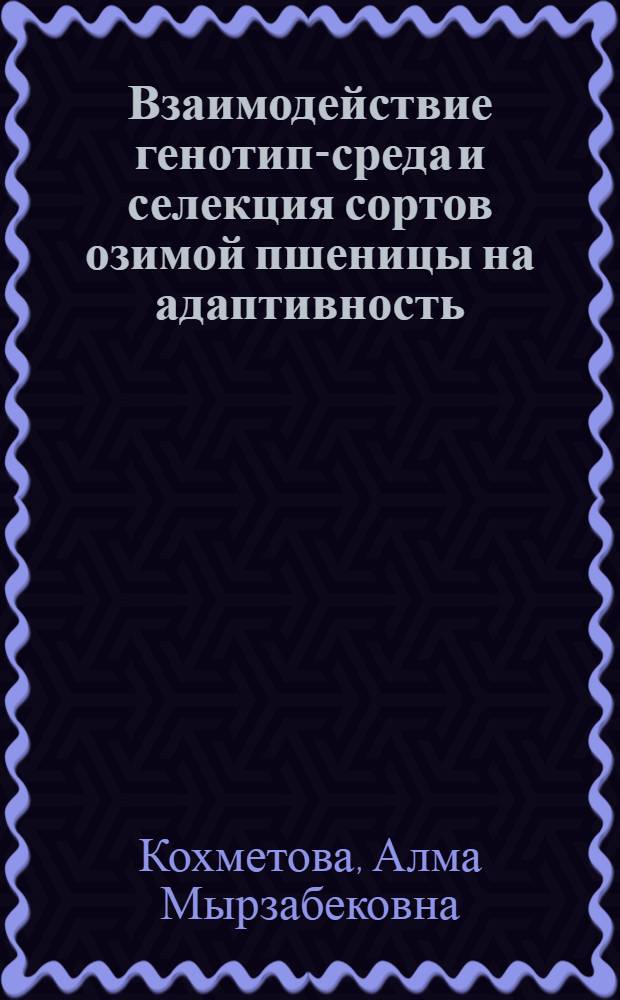 Взаимодействие генотип-среда и селекция сортов озимой пшеницы на адаптивность

Кохметова, Алма Мырзабековна